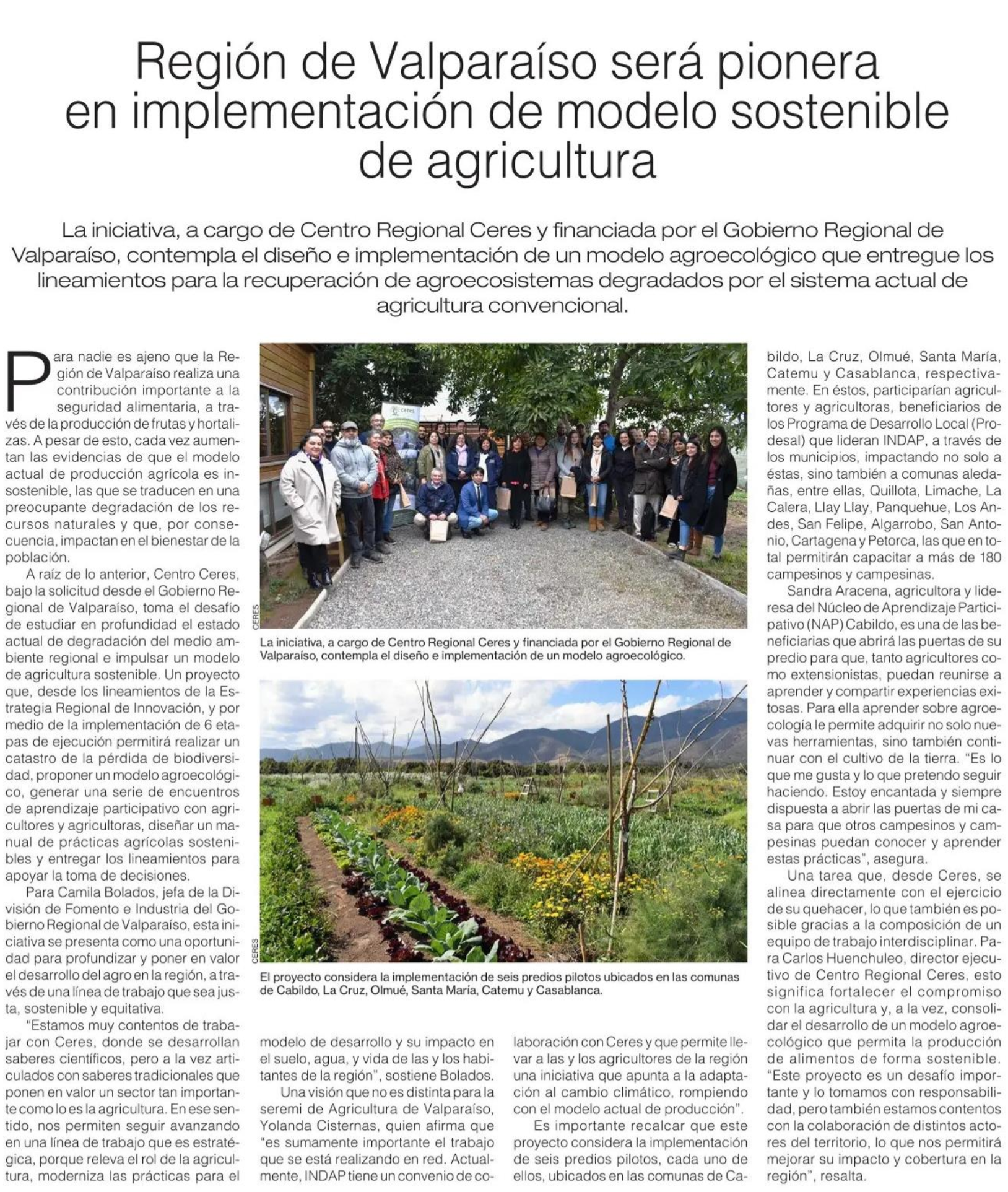 Región de Valparaíso será pionera en implementación de modelo sostenible de agricultura

La iniciativa, a cargo de Centro Regional Ceres y financiada por el Gobierno Regional de Valparaíso, contempla el diseño e implementación de un modelo agroecológico que entregue los lineamientos para la recuperación de agroecosistemas degradados por el sistema actual de agricultura convencional.

Para nadie es ajeno que la Región de Valparaíso realiza una contribución importante a la seguridad alimentaria, a través de la producción de frutas y hortalizas. A pesar de esto, cada vez aumentan las evidencias de que el modelo actual de producción agrícola es insostenible, las que se traducen en una preocupante degradación de los recursos naturales y que, por consecuencia, impactan en el bienestar de la población.

A raíz de lo anterior, Centro Ceres, bajo la solicitud desde el Gobierno Regional de Valparaíso, toma el desafío de estudiar en profundidad el estado actual de degradación del medio ambiente regional e impulsar un modelo de agricultura sostenible. Un proyecto que, desde los lineamientos de la Estrategia Regional de Innovación, y por medio de la implementación de 6 etapas de ejecución permitirá realizar un catastro de la pérdida de biodiversidad, proponer un modelo agroecológico, generar una serie de encuentros de aprendizaje participativo con agricultores y agricultoras, diseñar un manual de prácticas agrícolas sostenibles y entregar los lineamientos para apoyar la toma de decisiones.

Para Camila Bolados, jefa de la División de Fomento e Industria del Gobierno Regional de Valparaíso, esta iniciativa se presenta como una oportunidad para profundizar y poner en valor el desarrollo del agro en la región, a través de una línea de trabajo que sea justa, sostenible y equitativa.

"Estamos muy contentos de trabajar con Ceres, donde se desarrollan saberes científicos, pero a la vez articulados con saberes tradicionales que ponen en valor un sector tan importante como lo es la agricultura. En ese sentido, nos permiten seguir avanzando en una línea de trabajo que es estratégica, porque releva el rol de la agricultura, moderniza las prácticas para el modelo de desarrollo y su impacto en el suelo, agua, y vida de las y los habitantes de la región", sostiene Bolados.

Una visión que no es distinta para la seremi de Agricultura de Valparaíso, Yolanda Cisternas, quien afirma que "es sumamente importante el trabajo que se está realizando en red. Actualmente, INDAP tiene un convenio de colaboración con Ceres y que permite llevar a las y los agricultores de la región una iniciativa que apunta a la adaptación al cambio climático, rompiendo con el modelo actual de producción".

Es importante recalcar que este proyecto considera la implementación de seis predios pilotos, cada uno de ellos, ubicados en las comunas de Cabildo, La Cruz, Olmué, Santa María, Catemu y Casablanca, respectivamente. En éstos, participarían agricultores y agricultoras, beneficiarios de los Programa de Desarrollo Local (Prodesal) que lideran INDAP, a través de los municipios, impactando no solo a éstas, sino también a comunas aledañas, entre ellas, Quillota, Limache, La Calera, Llay Llay, Panquehue, Los Andes, San Felipe, Algarrobo, San Antonio, Cartagena y Petorca, las que en total permitirán capacitar a más de 180 campesinos y campesinas.

Sandra Aracena, agricultora y lideresa del Núcleo de Aprendizaje Participativo (NAP) Cabildo, es una de las beneficiarias que abrirá las puertas de su predio para que, tanto agricultores como extensionistas, puedan reunirse a aprender y compartir experiencias exitosas. Para ella aprender sobre agroecología le permite adquirir no solo nuevas herramientas, sino también continuar con el cultivo de la tierra. "Es lo que me gusta y lo que pretendo seguir haciendo. Estoy encantada y siempre dispuesta a abrir las puertas de mi casa para que otros campesinos y campesinas puedan conocer y aprender estas prácticas", asegura.

Una tarea que, desde Ceres, se alinea directamente con el ejercicio de su quehacer, lo que también es posible gracias a la composición de un equipo de trabajo interdisciplinar. Para Carlos Huenchuleo, director ejecutivo de Centro Regional Ceres, esto significa fortalecer el compromiso con la agricultura y, a la vez, consolidar el desarrollo de un modelo agroecológico que permita la producción de alimentos de forma sostenible. "Este proyecto es un desafío importante y lo tomamos con responsabilidad, pero también estamos contentos con la colaboración de distintos actores del territorio, lo que nos permitirá mejorar su impacto y cobertura en la región", resalta.

ceres

CERES

La iniciativa, a cargo de Centro Regional Ceres y financiada por el Gobierno Regional de Valparaíso, contempla el diseño e implementación de un modelo agroecológico.

CERES

El proyecto considera la implementación de seis predios pilotos ubicados en las comunas de Cabildo, La Cruz, Olmué, Santa María, Catemu y Casablanca.